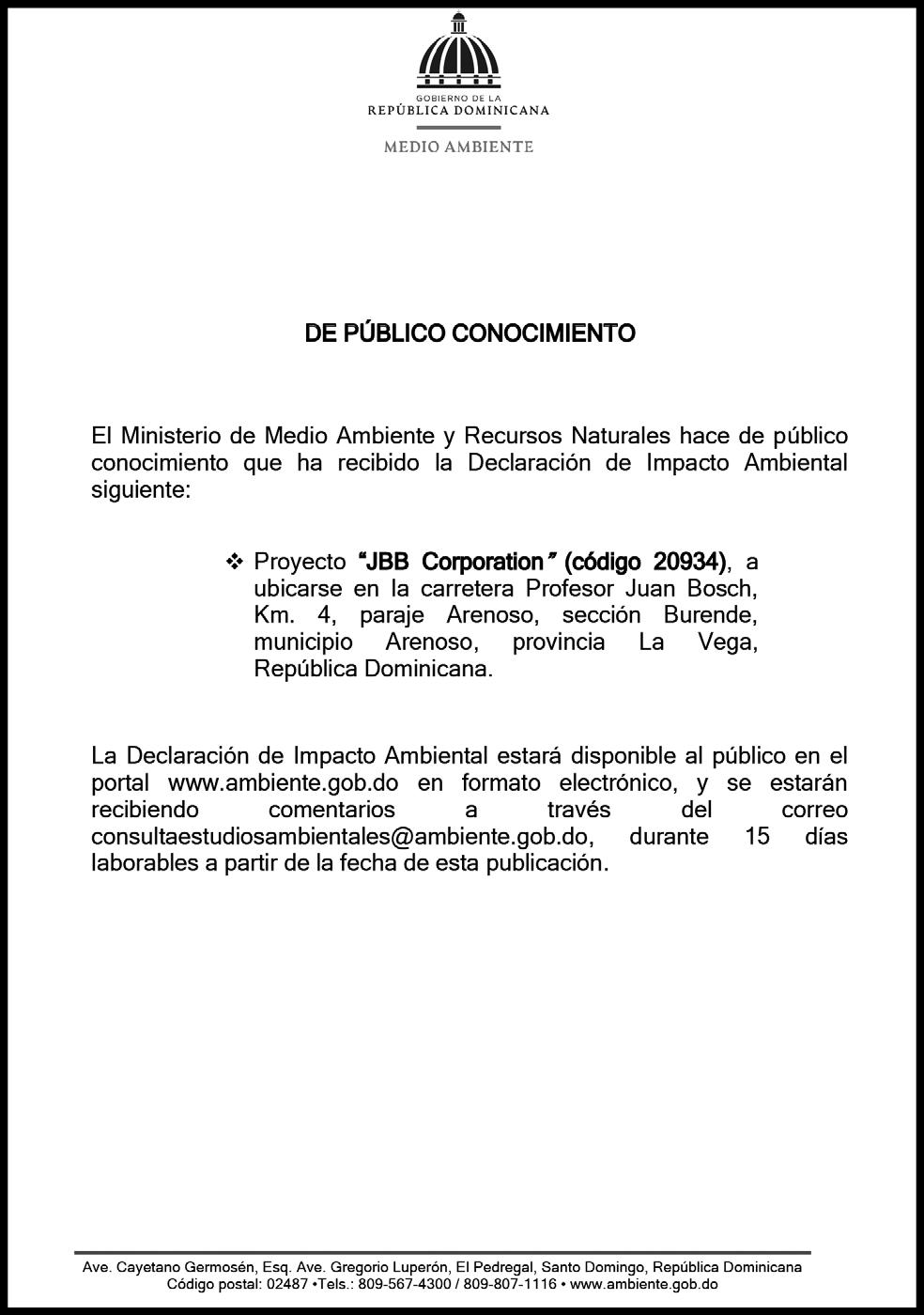 GOBIERNO DE LA
REPÚBLICA DOMINICANA

MEDIO AMBIENTE

DE PÚBLICO CONOCIMIENTO

El Ministerio de Medio Ambiente y Recursos Naturales hace de público conocimiento que ha recibido la Declaración de Impacto Ambiental siguiente:

❖ Proyecto "JBB Corporation" (código 20934), a ubicarse en la carretera Profesor Juan Bosch, Km. 4, paraje Arenoso, sección Burende, municipio Arenoso, provincia La Vega, República Dominicana.

La Declaración de Impacto Ambiental estará disponible al público en el portal www.ambiente.gob.do en formato electrónico, y se estarán recibiendo comentarios a través del correo consultaestudiosambientales@ambiente.gob.do, durante 15 días laborables a partir de la fecha de esta publicación.

Ave. Cayetano Germosén, Esq. Ave. Gregorio Luperón, El Pedregal, Santo Domingo, República Dominicana
Código postal: 02487 •Tels.: 809-567-4300 / 809-807-1116 • www.ambiente.gob.do